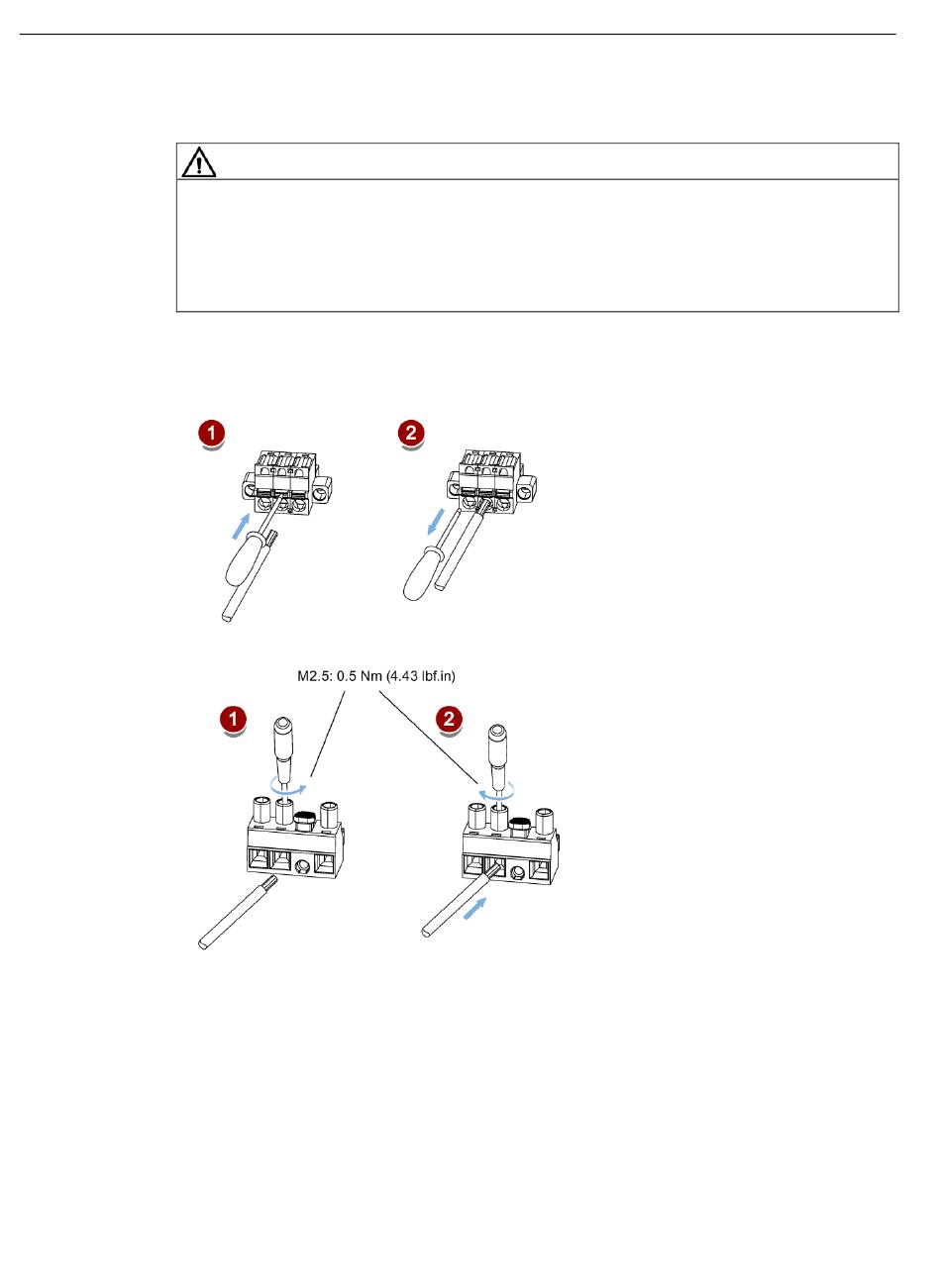 1

2

M2.5: 0.5 Nm (4.43 lbf.in)

1

2